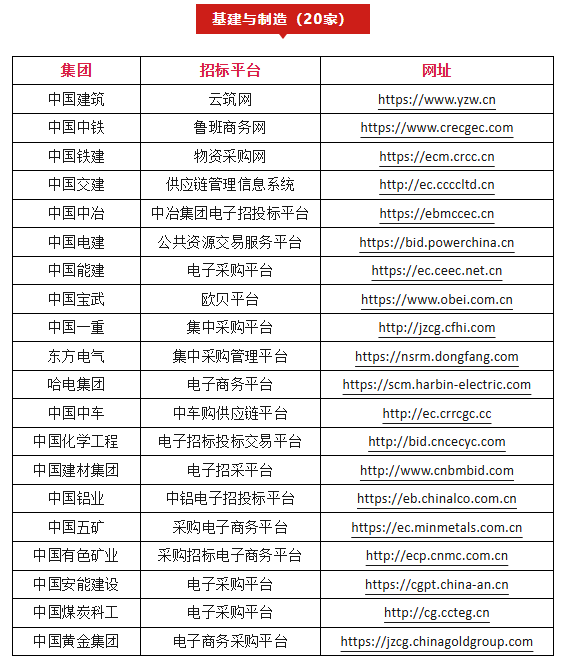 基建与制造（20家）

| 集团 | 招标平台 | 网址 |
|---|---|---|
| 中国建筑 | 云筑网 | https://www.yzw.cn |
| 中国中铁 | 鲁班商务网 | https://www.crecgec.com |
| 中国铁建 | 物资采购网 | https://ecm.crcc.cn |
| 中国交建 | 供应链管理信息系统 | http://ec.ccccltd.cn |
| 中国中冶 | 中冶集团电子招投标平台 | https://ebmccec.cn |
| 中国电建 | 公共资源交易服务平台 | https://bid.powerchina.cn |
| 中国能建 | 电子采购平台 | https://ec.ceec.net.cn |
| 中国宝武 | 欧贝平台 | https://www.obei.com.cn |
| 中国一重 | 集中采购平台 | http://jzcg.cfhi.com |
| 东方电气 | 集中采购管理平台 | https://nsrm.dongfang.com |
| 哈电集团 | 电子商务平台 | https://scm.harbin-electric.com |
| 中国中车 | 中车购供应链平台 | http://ec.crrcgc.cc |
| 中国化学工程 | 电子招标投标交易平台 | http://bid.cncecyc.com |
| 中国建材集团 | 电子招采平台 | http://www.cnbmbid.com |
| 中国铝业 | 中铝电子招投标平台 | https://eb.chinalco.com.cn |
| 中国五矿 | 采购电子商务平台 | https://ec.minmetals.com.cn |
| 中国有色矿业 | 采购招标电子商务平台 | http://ecp.cnmc.com.cn |
| 中国安能建设 | 电子采购平台 | https://cgpt.china-an.cn |
| 中国煤炭科工 | 电子采购平台 | http://cg.ccteg.cn |
| 中国黄金集团 | 电子商务采购平台 | https://jzcg.chinagoldgroup.com |